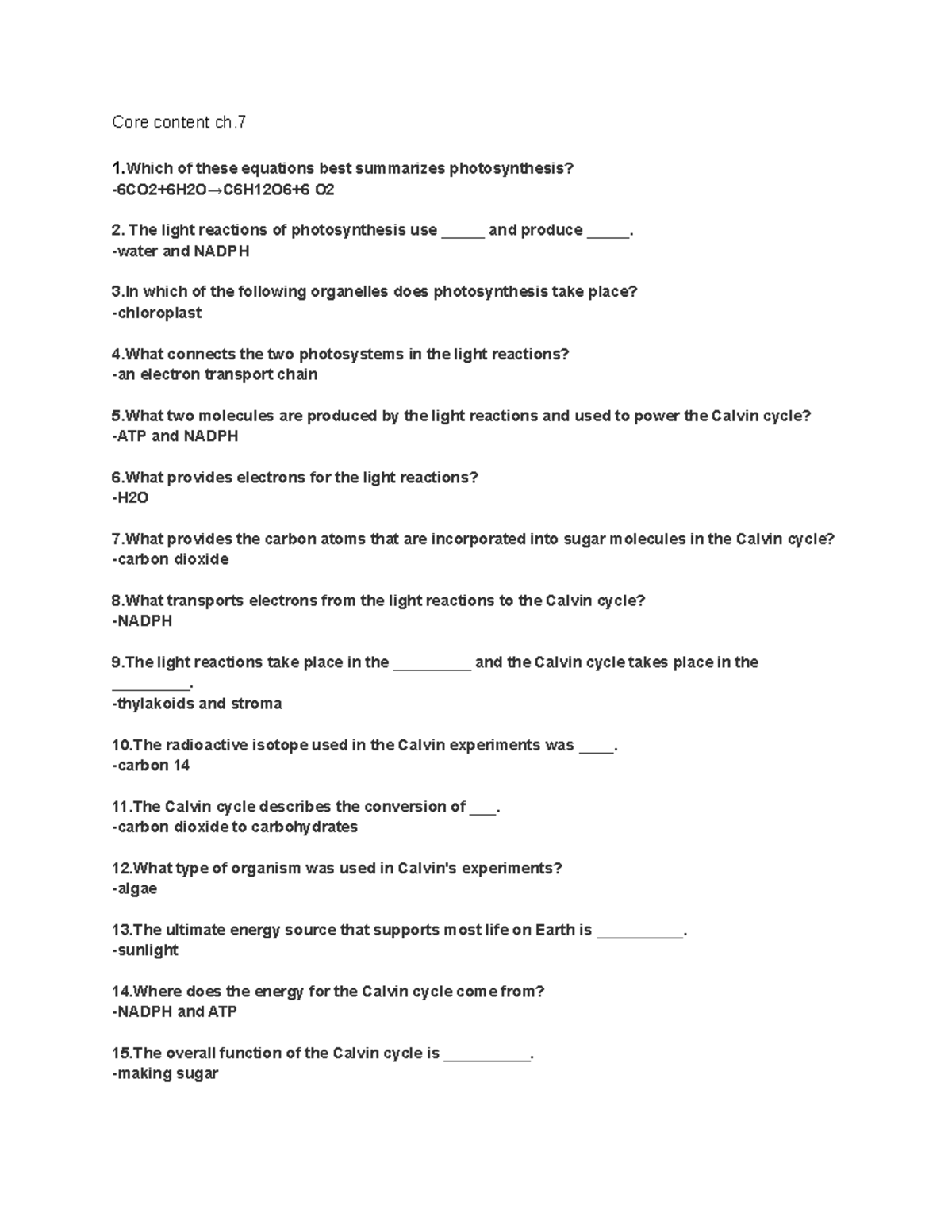 Core content ch.7

1.Which of these equations best summarizes photosynthesis?
-6CO2+6H2O→C6H12O6+6 O2

2. The light reactions of photosynthesis use _____ and produce _____.
-water and NADPH

3.In which of the following organelles does photosynthesis take place?
-chloroplast

4.What connects the two photosystems in the light reactions?
-an electron transport chain

5.What two molecules are produced by the light reactions and used to power the Calvin cycle?
-ATP and NADPH

6.What provides electrons for the light reactions?
-H2O

7.What provides the carbon atoms that are incorporated into sugar molecules in the Calvin cycle?
-carbon dioxide

8.What transports electrons from the light reactions to the Calvin cycle?
-NADPH

9.The light reactions take place in the _________ and the Calvin cycle takes place in the _________.
-thylakoids and stroma

10.The radioactive isotope used in the Calvin experiments was ____.
-carbon 14

11.The Calvin cycle describes the conversion of ___.
-carbon dioxide to carbohydrates

12.What type of organism was used in Calvin's experiments?
-algae

13.The ultimate energy source that supports most life on Earth is __________.
-sunlight

14.Where does the energy for the Calvin cycle come from?
-NADPH and ATP

15.The overall function of the Calvin cycle is __________.
-making sugar